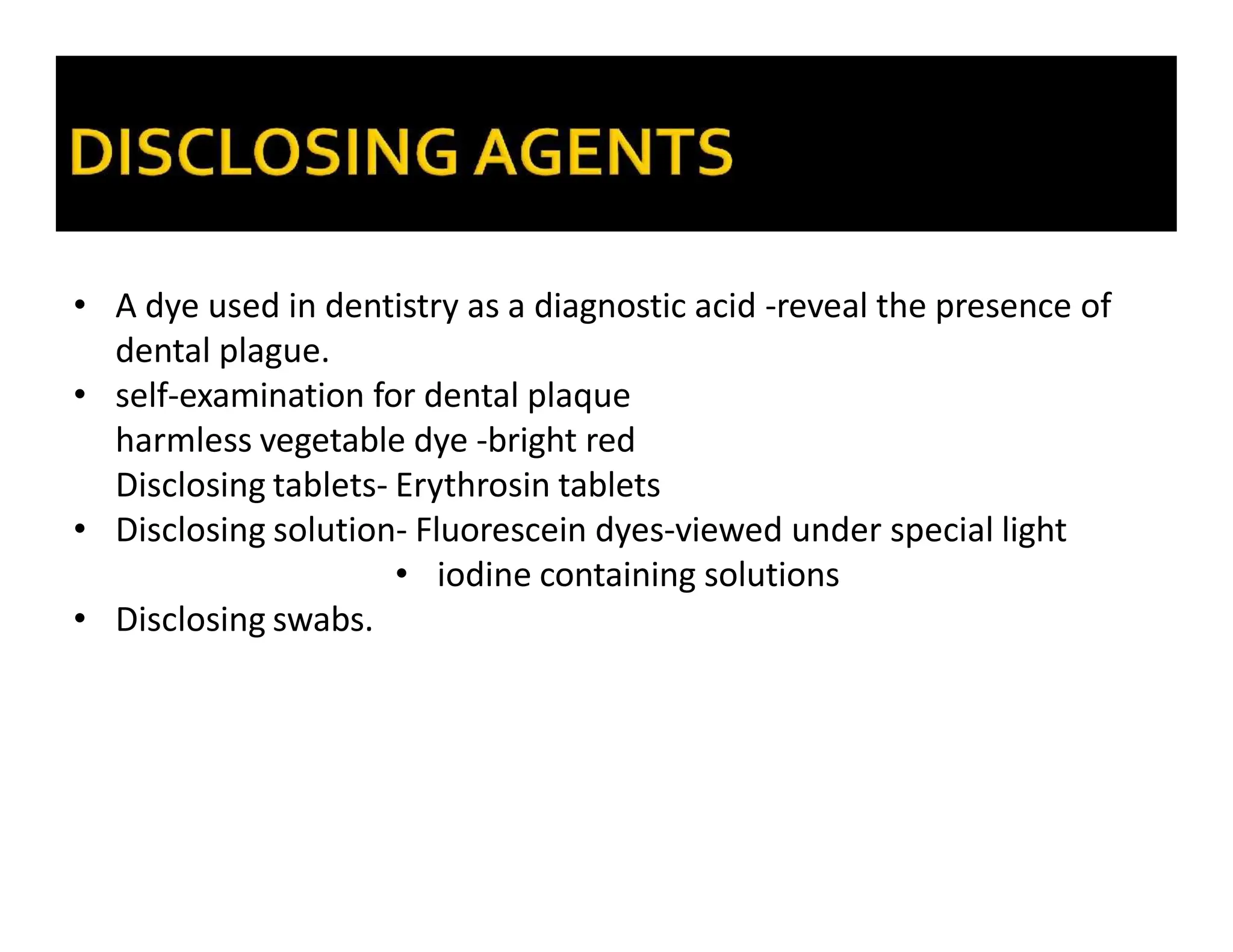 DISCLOSING AGENTS

• A dye used in dentistry as a diagnostic acid -reveal the presence of dental plague.
• self-examination for dental plaque
harmless vegetable dye -bright red
Disclosing tablets- Erythrosin tablets
• Disclosing solution- Fluorescein dyes-viewed under special light
• iodine containing solutions
• Disclosing swabs.